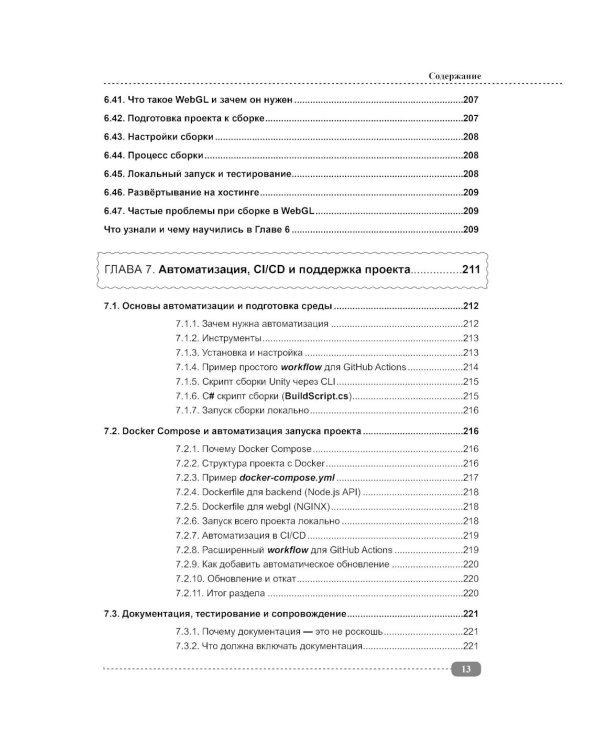 Содержание

6.41. Что такое WebGL и зачем он нужен 207

6.42. Подготовка проекта к сборке 207

6.43. Настройки сборки 208

6.44. Процесс сборки 208

6.45. Локальный запуск и тестирование 208

6.46. Развёртывание на хостинге 209

6.47. Частые проблемы при сборке в WebGL 209

Что узнали и чему научились в Главе 6 209

ГЛАВА 7. Автоматизация, CI/CD и поддержка проекта 211

7.1. Основы автоматизации и подготовка среды 212

7.1.1. Зачем нужна автоматизация 212

7.1.2. Инструменты 213

7.1.3. Установка и настройка 213

7.1.4. Пример простого workflow для GitHub Actions 214

7.1.5. Скрипт сборки Unity через CLI 215

7.1.6. C# скрипт сборки (BuildScript.cs) 215

7.1.7. Запуск сборки локально 216

7.2. Docker Compose и автоматизация запуска проекта 216

7.2.1. Почему Docker Compose 216

7.2.2. Структура проекта с Docker 216

7.2.3. Пример docker-compose.yml 217

7.2.4. Dockerfile для backend (Node.js API) 218

7.2.5. Dockerfile для webgl (NGINX) 218

7.2.6. Запуск всего проекта локально 218

7.2.7. Автоматизация в CI/CD 219

7.2.8. Расширенный workflow для GitHub Actions 219

7.2.9. Как добавить автоматическое обновление 220

7.2.10. Обновление и откат 220

7.2.11. Итог раздела 220

7.3. Документация, тестирование и сопровождение 221

7.3.1. Почему документация — это не роскошь 221

7.3.2. Что должна включать документация 221

13